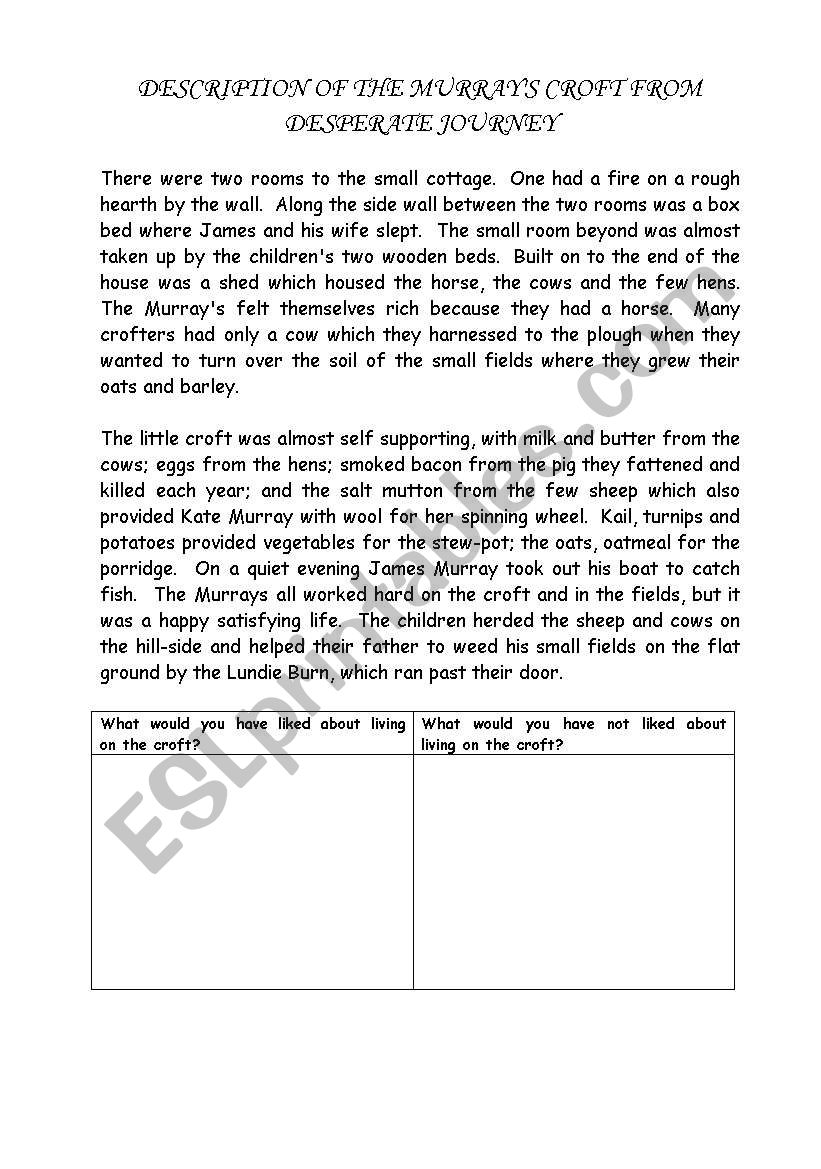 DESCRIPTION OF THE MURRAY'S CROFT FROM DESPERATE JOURNEY

There were two rooms to the small cottage. One had a fire on a rough hearth by the wall. Along the side wall between the two rooms was a box bed where James and his wife slept. The small room beyond was almost taken up by the children's two wooden beds. Built on to the end of the house was a shed which housed the horse, the cows and the few hens. The Murray's felt themselves rich because they had a horse. Many crofters had only a cow which they harnessed to the plough when they wanted to turn over the soil of the small fields where they grew their oats and barley.

The little croft was almost self supporting, with milk and butter from the cows; eggs from the hens; smoked bacon from the pig they fattened and killed each year; and the salt mutton from the few sheep which also provided Kate Murray with wool for her spinning wheel. Kail, turnips and potatoes provided vegetables for the stew-pot; the oats, oatmeal for the porridge. On a quiet evening James Murray took out his boat to catch fish. The Murrays all worked hard on the croft and in the fields, but it was a happy satisfying life. The children herded the sheep and cows on the hill-side and helped their father to weed his small fields on the flat ground by the Lundie Burn, which ran past their door.

| What would you have liked about living on the croft? | What would you have not liked about living on the croft? |
|---|---|
| | |

ESLprintables.com